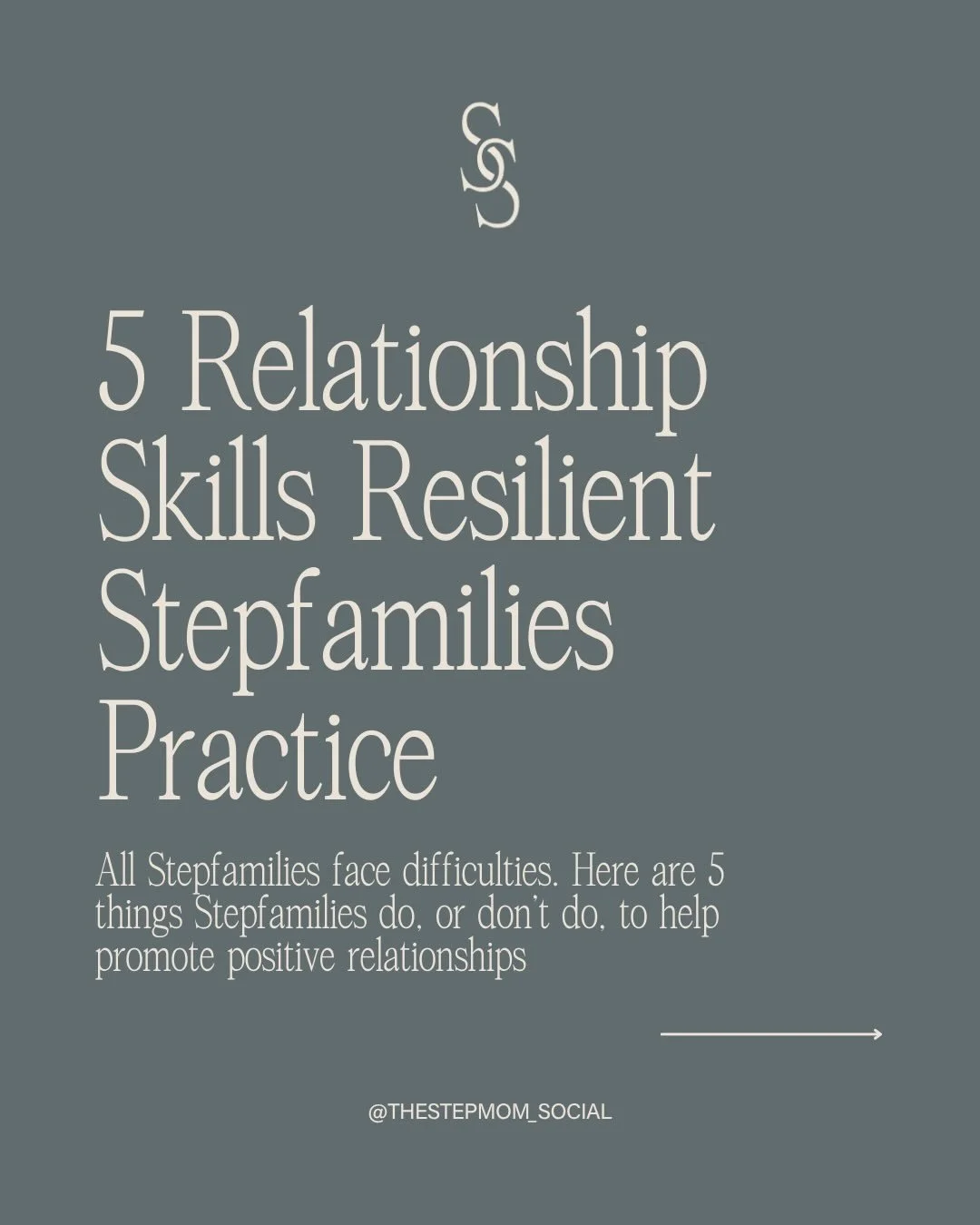 SS

5 Relationship Skills Resilient Stepfamilies Practice

All Stepfamilies face difficulties. Here are 5 things Stepfamilies do, or don't do, to help promote positive relationships

@THESTEPMOM_SOCIAL